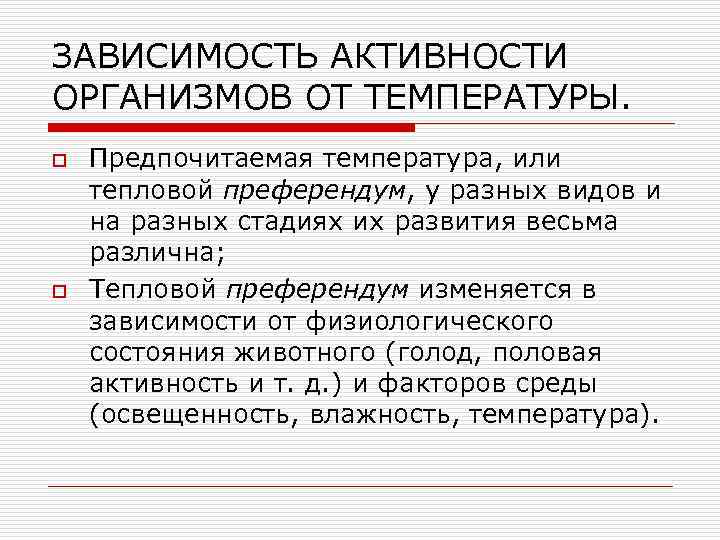 ЗАВИСИМОСТЬ АКТИВНОСТИ ОРГАНИЗМОВ ОТ ТЕМПЕРАТУРЫ.

Предпочитаемая температура, или тепловой преферендум, у разных видов и на разных стадиях их развития весьма различна;

Тепловой преферендум изменяется в зависимости от физиологического состояния животного (голод, половая активность и т. д.) и факторов среды (освещенность, влажность, температура).